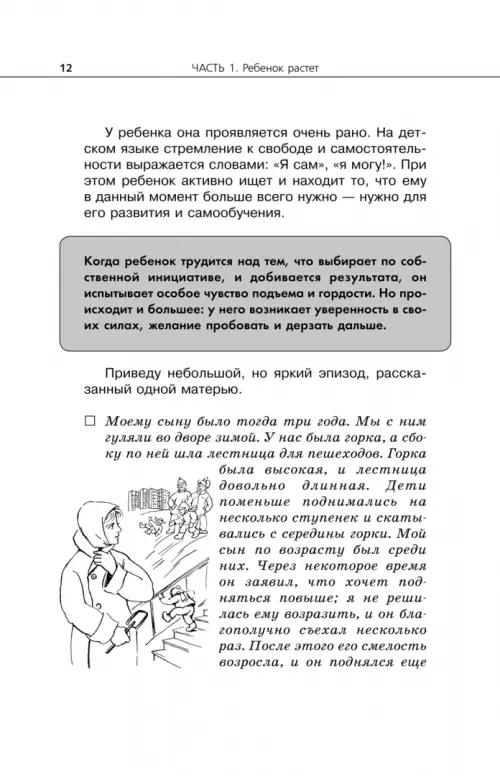 12 ЧАСТЬ 1. Ребенок растет

У ребенка она проявляется очень рано. На детском языке стремление к свободе и самостоятельности выражается словами: «Я сам», «я могу!». При этом ребенок активно ищет и находит то, что ему в данный момент больше всего нужно — нужно для его развития и самообучения.

Когда ребенок трудится над тем, что выбирает по собственной инициативе, и добивается результата, он испытывает особое чувство подъема и гордости. Но происходит и большее: у него возникает уверенность в своих силах, желание пробовать и дерзать дальше.

Приведу небольшой, но яркий эпизод, рассказанный одной матерью.

☐ Моему сыну было тогда три года. Мы с ним гуляли во дворе зимой. У нас была горка, а сбоку по ней шла лестница для пешеходов. Горка была высокая, и лестница довольно длинная. Дети поменьше поднимались на несколько ступенек и скатывались с середины горки. Мой сын по возрасту был среди них. Через некоторое время он заявил, что хочет подняться повыше; я не решилась ему возразить, и он благополучно съехал несколько раз. После этого его смелость возросла, и он поднялся еще